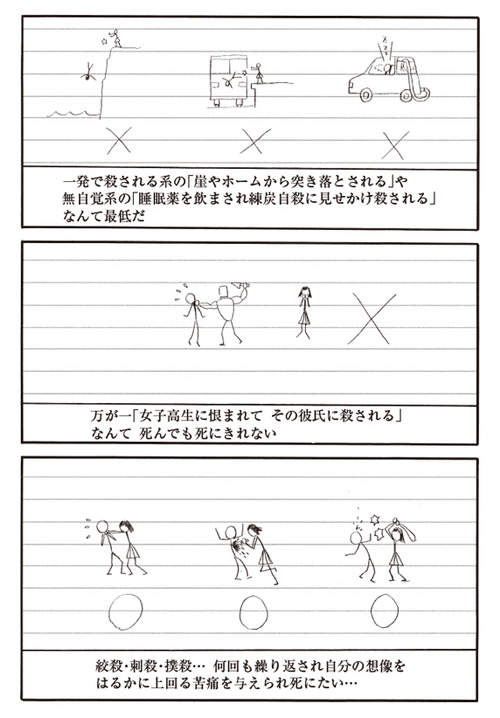 一発で殺される系の「崖やホームから突き落とされる」や
無自覚系の「睡眠薬を飲まされ練炭自殺に見せかけ殺される」
なんて最低だ

万が一「女子高生に恨まれて その彼氏に殺される」
なんて 死んでも死にきれない

絞殺・刺殺・撲殺… 何回も繰り返され自分の想像を
はるかに上回る苦痛を与えられ死にたい…